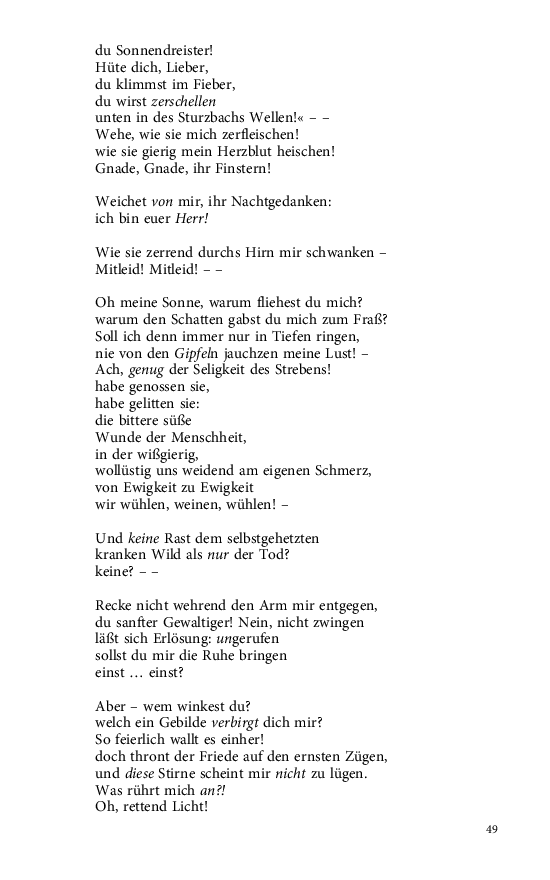 du Sonnendreister!
Hüte dich, Lieber,
du klimmst im Fieber,
du wirst zerschellen
unten in des Sturzbachs Wellen!« – –
Wehe, wie sie mich zerfleischen!
wie sie gierig mein Herzblut heischen!
Gnade, Gnade, ihr Finstern!

Weichet von mir, ihr Nachtgedanken:
ich bin euer Herr!

Wie sie zerrend durchs Hirn mir schwanken –
Mitleid! Mitleid! – –

Oh meine Sonne, warum fliehest du mich?
warum den Schatten gabst du mich zum Fraß?
Soll ich denn immer nur in Tiefen ringen,
nie von den Gipfeln jauchzen meine Lust! –
Ach, genug der Seligkeit des Strebens!
habe genossen sie,
habe gelitten sie:
die bittere süße
Wunde der Menschheit,
in der wißgierig,
wollüstig uns weidend am eigenen Schmerz,
von Ewigkeit zu Ewigkeit
wir wühlen, weinen, wühlen! –

Und keine Rast dem selbstgehetzten
kranken Wild als nur der Tod?
keine? – –

Recke nicht wehrend den Arm mir entgegen,
du sanfter Gewaltiger! Nein, nicht zwingen
läßt sich Erlösung: ungerufen
sollst du mir die Ruhe bringen
einst … einst?

Aber – wem winkest du?
welch ein Gebilde verbirgt dich mir?
So feierlich wallt es einher!
doch thront der Friede auf den ernsten Zügen,
und diese Stirne scheint mir nicht zu lügen.
Was rührt mich an?!
Oh, rettend Licht!

49